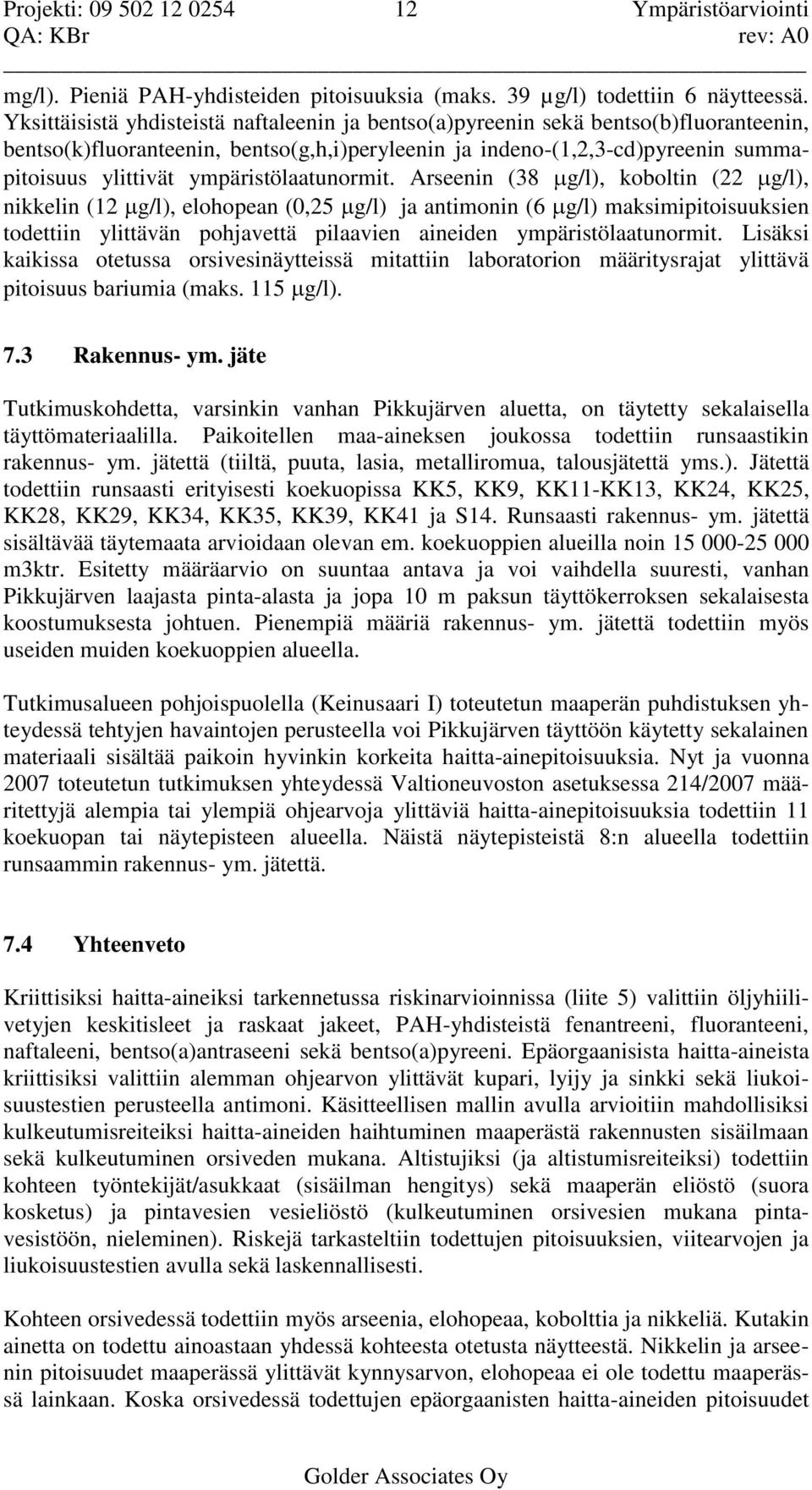 Projekti: 09 502 12 0254 12 Ympäristöarviointi
QA: KBr rev: A0

mg/l). Pieniä PAH-yhdisteiden pitoisuuksia (maks. 39 μg/l) todettiin 6 näytteessä. Yksittäisistä yhdisteistä naftaleenin ja bentso(a)pyreenin sekä bentso(b)fluoranteenin, bentso(k)fluoranteenin, bentso(g,h,i)peryleenin ja indeno-(1,2,3-cd)pyreenin summapitoisuus ylittivät ympäristölaatunormit. Arseenin (38 μg/l), koboltin (22 μg/l), nikkelin (12 μg/l), elohopean (0,25 μg/l) ja antimonin (6 μg/l) maksimipitoisuuksien todettiin ylittävän pohjavettä pilaavien aineiden ympäristölaatunormit. Lisäksi kaikissa otetussa orsivesinäytteissä mitattiin laboratorion määritysrajat ylittävä pitoisuus bariumia (maks. 115 μg/l).

7.3 Rakennus- ym. jäte

Tutkimuskohdetta, varsinkin vanhan Pikkujärven aluetta, on täytetty sekalaisella täyttömateriaalilla. Paikoitellen maa-aineksen joukossa todettiin runsaastikin rakennus- ym. jätettä (tiiltä, puuta, lasia, metalliromua, talousjätettä yms.). Jätettä todettiin runsaasti erityisesti koekuopissa KK5, KK9, KK11-KK13, KK24, KK25, KK28, KK29, KK34, KK35, KK39, KK41 ja S14. Runsaasti rakennus- ym. jätettä sisältävää täytemaata arvioidaan olevan em. koekuoppien alueilla noin 15 000-25 000 m3ktr. Esitetty määräarvio on suuntaa antava ja voi vaihdella suuresti, vanhan Pikkujärven laajasta pinta-alasta ja jopa 10 m paksun täyttökerroksen sekalaisesta koostumuksesta johtuen. Pienempiä määriä rakennus- ym. jätettä todettiin myös useiden muiden koekuoppien alueella.

Tutkimusalueen pohjoispuolella (Keinusaari I) toteutetun maaperän puhdistuksen yhteydessä tehtyjen havaintojen perusteella voi Pikkujärven täyttöön käytetty sekalainen materiaali sisältää paikoin hyvinkin korkeita haitta-ainepitoisuuksia. Nyt ja vuonna 2007 toteutetun tutkimuksen yhteydessä Valtioneuvoston asetuksessa 214/2007 määritettyjä alempia tai ylempiä ohjearvoja ylittäviä haitta-ainepitoisuuksia todettiin 11 koekuopan tai näytepisteen alueella. Näistä näytepisteistä 8:n alueella todettiin runsaammin rakennus- ym. jätettä.

7.4 Yhteenveto

Kriittisiksi haitta-aineiksi tarkennetussa riskinarvioinnissa (liite 5) valittiin öljyhiilivetyjen keskitisleet ja raskaat jakeet, PAH-yhdisteistä fenantreeni, fluoranteeni, naftaleeni, bentso(a)antraseeni sekä bentso(a)pyreeni. Epäorgaanisista haitta-aineista kriittisiksi valittiin alemman ohjearvon ylittävät kupari, lyijy ja sinkki sekä liukoisuustestien perusteella antimoni. Käsitteellisen mallin avulla arvioitiin mahdollisiksi kulkeutumisreiteiksi haitta-aineiden haihtuminen maaperästä rakennusten sisäilmaan sekä kulkeutuminen orsiveden mukana. Altistujiksi (ja altistumisreiteiksi) todettiin kohteen työntekijät/asukkaat (sisäilman hengitys) sekä maaperän eliöstö (suora kosketus) ja pintavesien vesieliöstö (kulkeutuminen orsivesien mukana pintavesistöön, nieleminen). Riskejä tarkasteltiin todettujen pitoisuuksien, viitearvojen ja liukoisuustestien avulla sekä laskennallisesti.

Kohteen orsivedessä todettiin myös arseenia, elohopeaa, kobolttia ja nikkeliä. Kutakin ainetta on todettu ainoastaan yhdessä kohteesta otetusta näytteestä. Nikkelin ja arseenin pitoisuudet maaperässä ylittävät kynnysarvon, elohopeaa ei ole todettu maaperässä lainkaan. Koska orsivedessä todettujen epäorgaanisten haitta-aineiden pitoisuudet

Golder Associates Oy